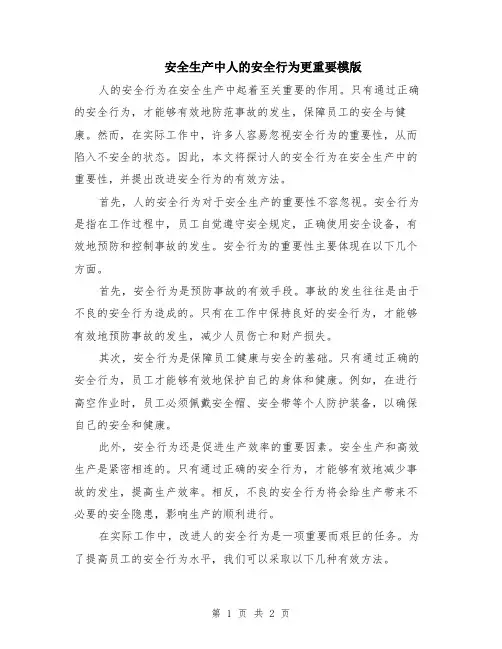 安全生产中人的安全行为更重要模版

人的安全行为在安全生产中起着至关重要的作用。只有通过正确的安全行为，才能够有效地防范事故的发生，保障员工的安全与健康。然而，在实际工作中，许多人容易忽视安全行为的重要性，从而陷入不安全的状态。因此，本文将探讨人的安全行为在安全生产中的重要性，并提出改进安全行为的有效方法。

首先，人的安全行为对于安全生产的重要性不容忽视。安全行为是指在工作过程中，员工自觉遵守安全规定，正确使用安全设备，有效地预防和控制事故的发生。安全行为的重要性主要体现在以下几个方面。

首先，安全行为是预防事故的有效手段。事故的发生往往是由于不良的安全行为造成的。只有在工作中保持良好的安全行为，才能够有效地预防事故的发生，减少人员伤亡和财产损失。

其次，安全行为是保障员工健康与安全的基础。只有通过正确的安全行为，员工才能够有效地保护自己的身体和健康。例如，在进行高空作业时，员工必须佩戴安全帽、安全带等个人防护装备，以确保自己的安全和健康。

此外，安全行为还是促进生产效率的重要因素。安全生产和高效生产是紧密相连的。只有通过正确的安全行为，才能够有效地减少事故的发生，提高生产效率。相反，不良的安全行为将会给生产带来不必要的安全隐患，影响生产的顺利进行。

在实际工作中，改进人的安全行为是一项重要而艰巨的任务。为了提高员工的安全行为水平，我们可以采取以下几种有效方法。

第 1 页 共 2 页